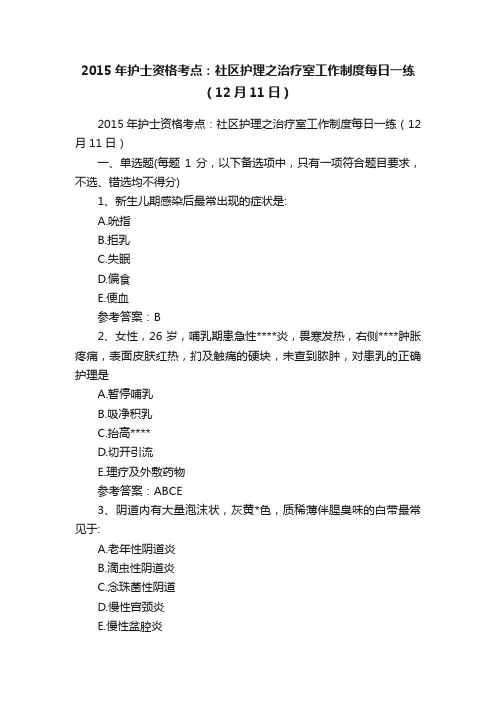 2015 年护士资格考点：社区护理之治疗室工作制度每日一练（12 月 11 日）

2015 年护士资格考点：社区护理之治疗室工作制度每日一练（12 月 11 日）

一、单选题(每题 1 分，以下备选项中，只有一项符合题目要求，不选、错选均不得分)

1、新生儿期感染后最常出现的症状是:

A.吮指

B.拒乳

C.失眠

D.偏食

E.便血

参考答案：B

2、女性，26 岁，哺乳期患急性****炎，畏寒发热，右侧****肿胀疼痛，表面皮肤红热，扪及触痛的硬块，未查到脓肿，对患乳的正确护理是

A.暂停哺乳

B.吸净积乳

C.抬高****

D.切开引流

E.理疗及外敷药物

参考答案：ABCE

3、阴道内有大量泡沫状，灰黄*色，质稀薄伴腥臭味的白带最常见于:

A.老年性阴道炎

B.滴虫性阴道炎

C.念珠菌性阴道

D.慢性宫颈炎

E.慢性盆腔炎